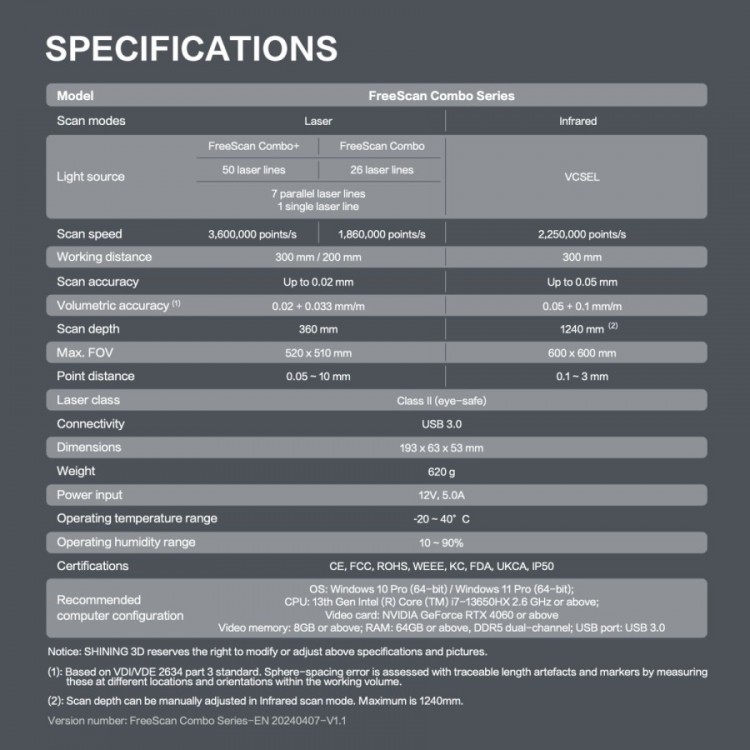 SPECIFICATIONS

| Model | FreeScan Combo Series | | |
|---|---|---|---|
| Scan modes | Laser | | Infrared |
| Light source | FreeScan Combo+ | FreeScan Combo | VCSEL |
| | 50 laser lines | 26 laser lines | |
| | 7 parallel laser lines 1 single laser line | | |
| Scan speed | 3,600,000 points/s | 1,860,000 points/s | 2,250,000 points/s |
| Working distance | 300 mm / 200 mm | | 300 mm |
| Scan accuracy | Up to 0.02 mm | | Up to 0.05 mm |
| Volumetric accuracy $^{(1)}$ | 0.02 + 0.033 mm/m | | 0.05 + 0.1 mm/m |
| Scan depth | 360 mm | | 1240 mm $^{(2)}$ |
| Max. FOV | 520 x 510 mm | | 600 x 600 mm |
| Point distance | 0.05 ~ 10 mm | | 0.1 ~ 3 mm |
| Laser class | Class II (eye-safe) | | |
| Connectivity | USB 3.0 | | |
| Dimensions | 193 x 63 x 53 mm | | |
| Weight | 620 g | | |
| Power input | 12V, 5.0A | | |
| Operating temperature range | -20 ~ 40° C | | |
| Operating humidity range | 10 ~ 90% | | |
| Certifications | CE, FCC, ROHS, WEEE, KC, FDA, UKCA, IP50 | | |
| Recommended computer configuration | OS: Windows 10 Pro (64-bit) / Windows 11 Pro (64-bit); CPU: 13th Gen Intel (R) Core (TM) i7-13650HX 2.6 GHz or above; Video card: NVIDIA GeForce RTX 4060 or above Video memory: 8GB or above; RAM: 64GB or above, DDR5 dual-channel; USB port: USB 3.0 | | |

Notice: SHINING 3D reserves the right to modify or adjust above specifications and pictures.

(1): Based on VDI/VDE 2634 part 3 standard. Sphere-spacing error is assessed with traceable length artefacts and markers by measuring these at different locations and orientations within the working volume.

(2): Scan depth can be manually adjusted in Infrared scan mode. Maximum is 1240mm.

Version number: FreeScan Combo Series-EN 20240407-V1.1